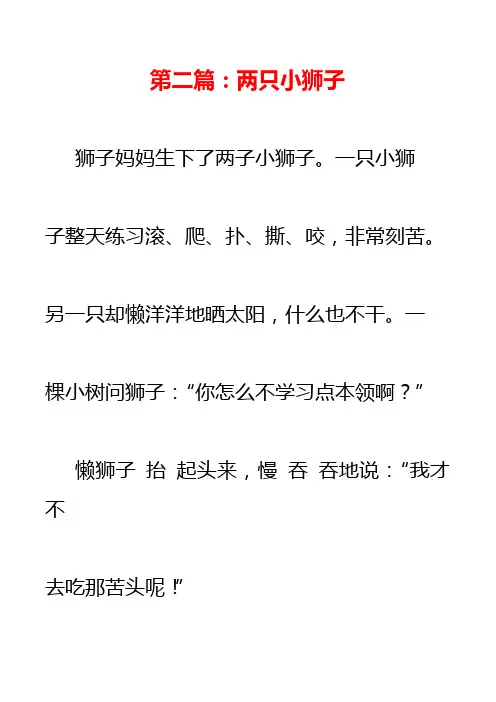 第二篇：两只小狮子

狮子妈妈生下了两子小狮子。一只小狮子整天练习滚、爬、扑、撕、咬，非常刻苦。另一只却懒洋洋地晒太阳，什么也不干。一棵小树问狮子：“你怎么不学习点本领啊？”

懒狮子抬起头来，慢吞吞地说：“我才不去吃那苦头呢！”